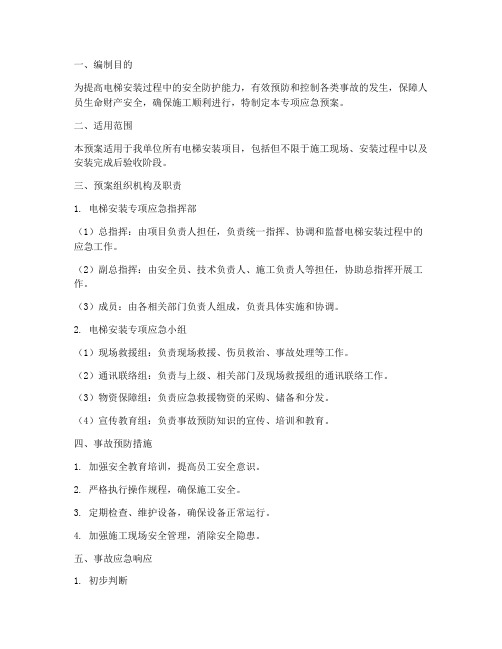 一、编制目的

为提高电梯安装过程中的安全防护能力，有效预防和控制各类事故的发生，保障人员生命财产安全，确保施工顺利进行，特制定本专项应急预案。

二、适用范围

本预案适用于我单位所有电梯安装项目，包括但不限于施工现场、安装过程中以及安装完成后验收阶段。

三、预案组织机构及职责

1. 电梯安装专项应急指挥部

（1）总指挥：由项目负责人担任，负责统一指挥、协调和监督电梯安装过程中的应急工作。

（2）副总指挥：由安全员、技术负责人、施工负责人等担任，协助总指挥开展工作。

（3）成员：由各相关部门负责人组成，负责具体实施和协调。

2. 电梯安装专项应急小组

（1）现场救援组：负责现场救援、伤员救治、事故处理等工作。

（2）通讯联络组：负责与上级、相关部门及现场救援组的通讯联络工作。

（3）物资保障组：负责应急救援物资的采购、储备和分发。

（4）宣传教育组：负责事故预防知识的宣传、培训和教育。

四、事故预防措施

1. 加强安全教育培训，提高员工安全意识。

2. 严格执行操作规程，确保施工安全。

3. 定期检查、维护设备，确保设备正常运行。

4. 加强施工现场安全管理，消除安全隐患。

五、事故应急响应

1. 初步判断